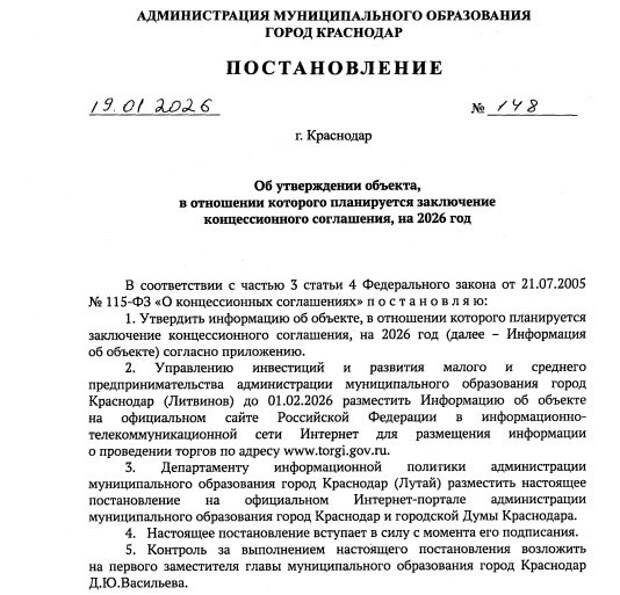 АДМИНИСТРАЦИЯ МУНИЦИПАЛЬНОГО ОБРАЗОВАНИЯ
ГОРОД КРАСНОДАР

ПОСТАНОВЛЕНИЕ

19.01.2026

№ 148

г. Краснодар

Об утверждении объекта,
в отношении которого планируется заключение
концессионного соглашения, на 2026 год

В соответствии с частью 3 статьи 4 Федерального закона от 21.07.2005 № 115-ФЗ «О концессионных соглашениях» п о с т а н о в л я ю:

1. Утвердить информацию об объекте, в отношении которого планируется заключение концессионного соглашения, на 2026 год (далее – Информация об объекте) согласно приложению.

2. Управлению инвестиций и развития малого и среднего предпринимательства администрации муниципального образования город Краснодар (Литвинов) до 01.02.2026 разместить Информацию об объекте на официальном сайте Российской Федерации в информационно-телекоммуникационной сети Интернет для размещения информации о проведении торгов по адресу www.torgi.gov.ru.

3. Департаменту информационной политики администрации муниципального образования город Краснодар (Лутай) разместить настоящее постановление на официальном Интернет-портале администрации муниципального образования город Краснодар и городской Думы Краснодара.

4. Настоящее постановление вступает в силу с момента его подписания.

5. Контроль за выполнением настоящего постановления возложить на первого заместителя главы муниципального образования город Краснодар Д.Ю.Васильева.